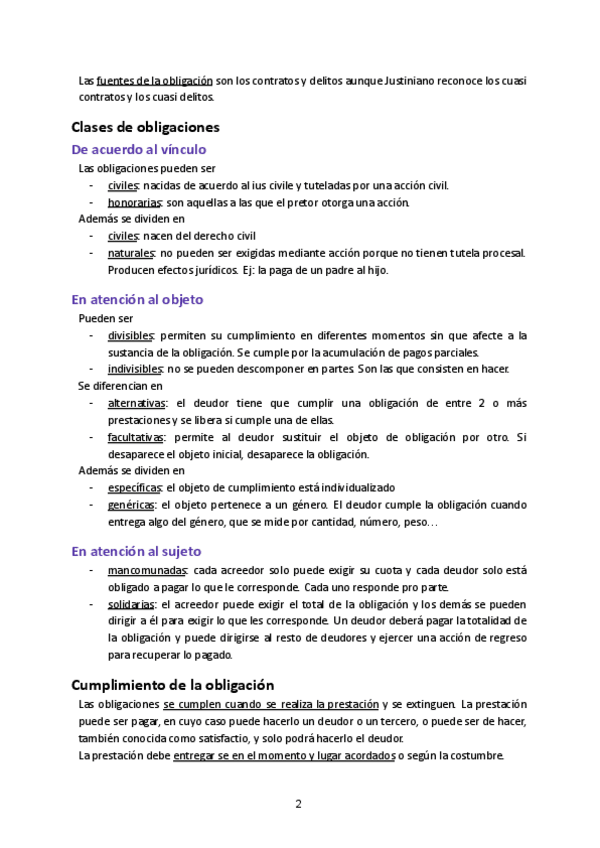 Las fuentes de la obligación son los contratos y delitos aunque Justiniano reconoce los cuasi contratos y los cuasi delitos.

Clases de obligaciones

De acuerdo al vínculo

Las obligaciones pueden ser

- civiles: nacidas de acuerdo al ius civile y tuteladas por una acción civil.
- honorarias: son aquellas a las que el pretor otorga una acción.

Además se dividen en

- civiles: nacen del derecho civil
- naturales: no pueden ser exigidas mediante acción porque no tienen tutela procesal. Producen efectos jurídicos. Ej: la paga de un padre al hijo.

En atención al objeto

Pueden ser

- divisibles: permiten su cumplimiento en diferentes momentos sin que afecte a la sustancia de la obligación. Se cumple por la acumulación de pagos parciales.
- indivisibles: no se pueden descomponer en partes. Son las que consisten en hacer.

Se diferencian en

- alternativas: el deudor tiene que cumplir una obligación de entre 2 o más prestaciones y se libera si cumple una de ellas.
- facultativas: permite al deudor sustituir el objeto de obligación por otro. Si desaparece el objeto inicial, desaparece la obligación.

Además se dividen en

- específicas: el objeto de cumplimiento está individualizado
- genéricas: el objeto pertenece a un género. El deudor cumple la obligación cuando entrega algo del género, que se mide por cantidad, número, peso…

En atención al sujeto

- mancomunadas: cada acreedor solo puede exigir su cuota y cada deudor solo está obligado a pagar lo que le corresponde. Cada uno responde pro parte.
- solidarias: el acreedor puede exigir el total de la obligación y los demás se pueden dirigir a él para exigir lo que les corresponde. Un deudor deberá pagar la totalidad de la obligación y puede dirigirse al resto de deudores y ejercer una acción de regreso para recuperar lo pagado.

Cumplimiento de la obligación

Las obligaciones se cumplen cuando se realiza la prestación y se extinguen. La prestación puede ser pagar, en cuyo caso puede hacerlo un deudor o un tercero, o puede ser de hacer, también conocida como satisfactio, y solo podrá hacerlo el deudor.
La prestación debe entregar se en el momento y lugar acordados o según la costumbre.

2